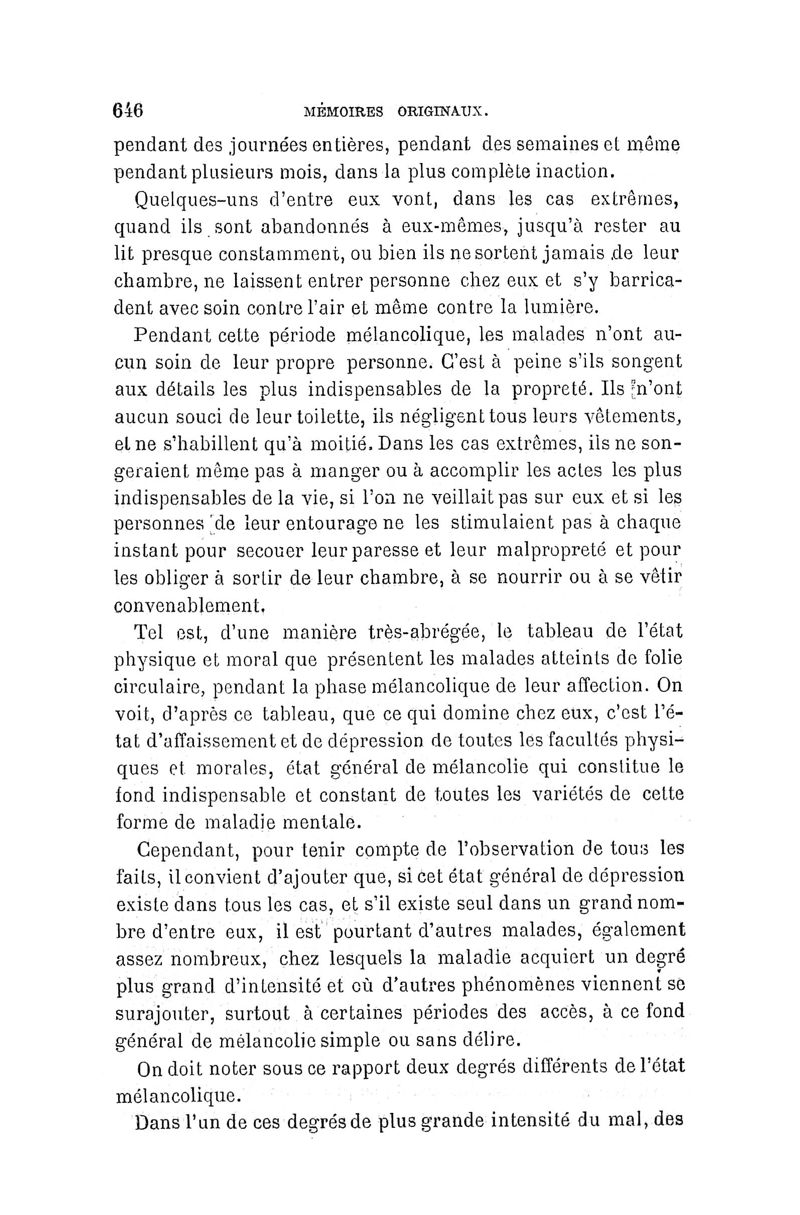 646 MÉMOIRES ORIGINAUX.

pendant des journées entières, pendant des semaines et même pendant plusieurs mois, dans la plus complète inaction.

Quelques-uns d'entre eux vont, dans les cas extrêmes, quand ils sont abandonnés à eux-mêmes, jusqu'à rester au lit presque constamment, ou bien ils ne sortent jamais de leur chambre, ne laissent entrer personne chez eux et s'y barricadent avec soin contre l'air et même contre la lumière.

Pendant cette période mélancolique, les malades n'ont aucun soin de leur propre personne. C'est à peine s'ils songent aux détails les plus indispensables de la propreté. Ils n'ont aucun souci de leur toilette, ils négligent tous leurs vêtements, et ne s'habillent qu'à moitié. Dans les cas extrêmes, ils ne songeraient même pas à manger ou à accomplir les actes les plus indispensables de la vie, si l'on ne veillait pas sur eux et si les personnes de leur entourage ne les stimulaient pas à chaque instant pour secouer leur paresse et leur malpropreté et pour les obliger à sortir de leur chambre, à se nourrir ou à se vêtir convenablement.

Tel est, d'une manière très-abrégée, le tableau de l'état physique et moral que présentent les malades atteints de folie circulaire, pendant la phase mélancolique de leur affection. On voit, d'après ce tableau, que ce qui domine chez eux, c'est l'état d'affaissement et de dépression de toutes les facultés physiques et morales, état général de mélancolie qui constitue le fond indispensable et constant de toutes les variétés de cette forme de maladie mentale.

Cependant, pour tenir compte de l'observation de tous les faits, il convient d'ajouter que, si cet état général de dépression existe dans tous les cas, et s'il existe seul dans un grand nombre d'entre eux, il est pourtant d'autres malades, également assez nombreux, chez lesquels la maladie acquiert un degré plus grand d'intensité et où d'autres phénomènes viennent se surajouter, surtout à certaines périodes des accès, à ce fond général de mélancolie simple ou sans délire.

On doit noter sous ce rapport deux degrés différents de l'état mélancolique.

Dans l'un de ces degrés de plus grande intensité du mal, des